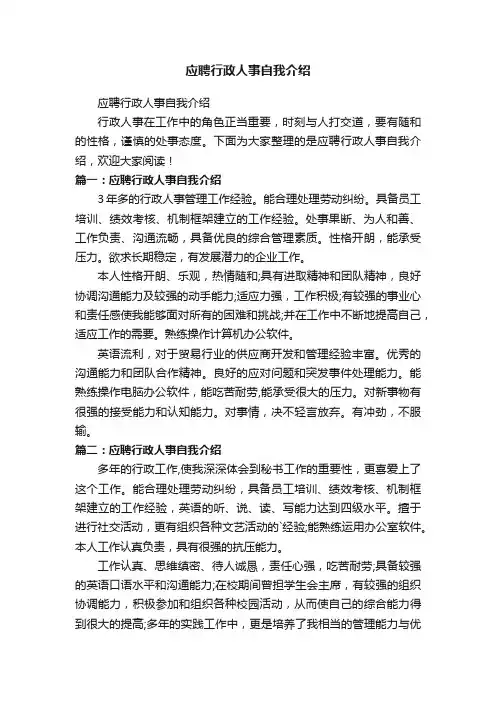 应聘行政人事自我介绍

应聘行政人事自我介绍

行政人事在工作中的角色正当重要，时刻与人打交道，要有随和的性格，谨慎的处事态度。下面为大家整理的是应聘行政人事自我介绍，欢迎大家阅读！

篇一：应聘行政人事自我介绍

3年多的行政人事管理工作经验。能合理处理劳动纠纷。具备员工培训、绩效考核、机制框架建立的工作经验。处事果断、为人和善、工作负责、沟通流畅，具备优良的综合管理素质。性格开朗，能承受压力。欲求长期稳定，有发展潜力的企业工作。

本人性格开朗、乐观，热情随和;具有进取精神和团队精神，良好协调沟通能力及较强的动手能力;适应力强，工作积极;有较强的事业心和责任感使我能够面对所有的困难和挑战;并在工作中不断地提高自己，适应工作的需要。熟练操作计算机办公软件。

英语流利，对于贸易行业的供应商开发和管理经验丰富。优秀的沟通能力和团队合作精神。良好的应对问题和突发事件处理能力。能熟练操作电脑办公软件，能吃苦耐劳,能承受很大的压力。对新事物有很强的接受能力和认知能力。对事情，决不轻言放弃。有冲劲，不服输。

篇二：应聘行政人事自我介绍

多年的行政工作,使我深深体会到秘书工作的重要性，更喜爱上了这个工作。能合理处理劳动纠纷，具备员工培训、绩效考核、机制框架建立的工作经验，英语的听、说、读、写能力达到四级水平。擅于进行社交活动，更有组织各种文艺活动的`经验;能熟练运用办公室软件。本人工作认真负责，具有很强的抗压能力。

工作认真、思维缜密、待人诚恳，责任心强，吃苦耐劳;具备较强的英语口语水平和沟通能力;在校期间曾担学生会主席，有较强的组织协调能力，积极参加和组织各种校园活动，从而使自己的综合能力得到很大的提高;多年的实践工作中，更是培养了我相当的管理能力与优